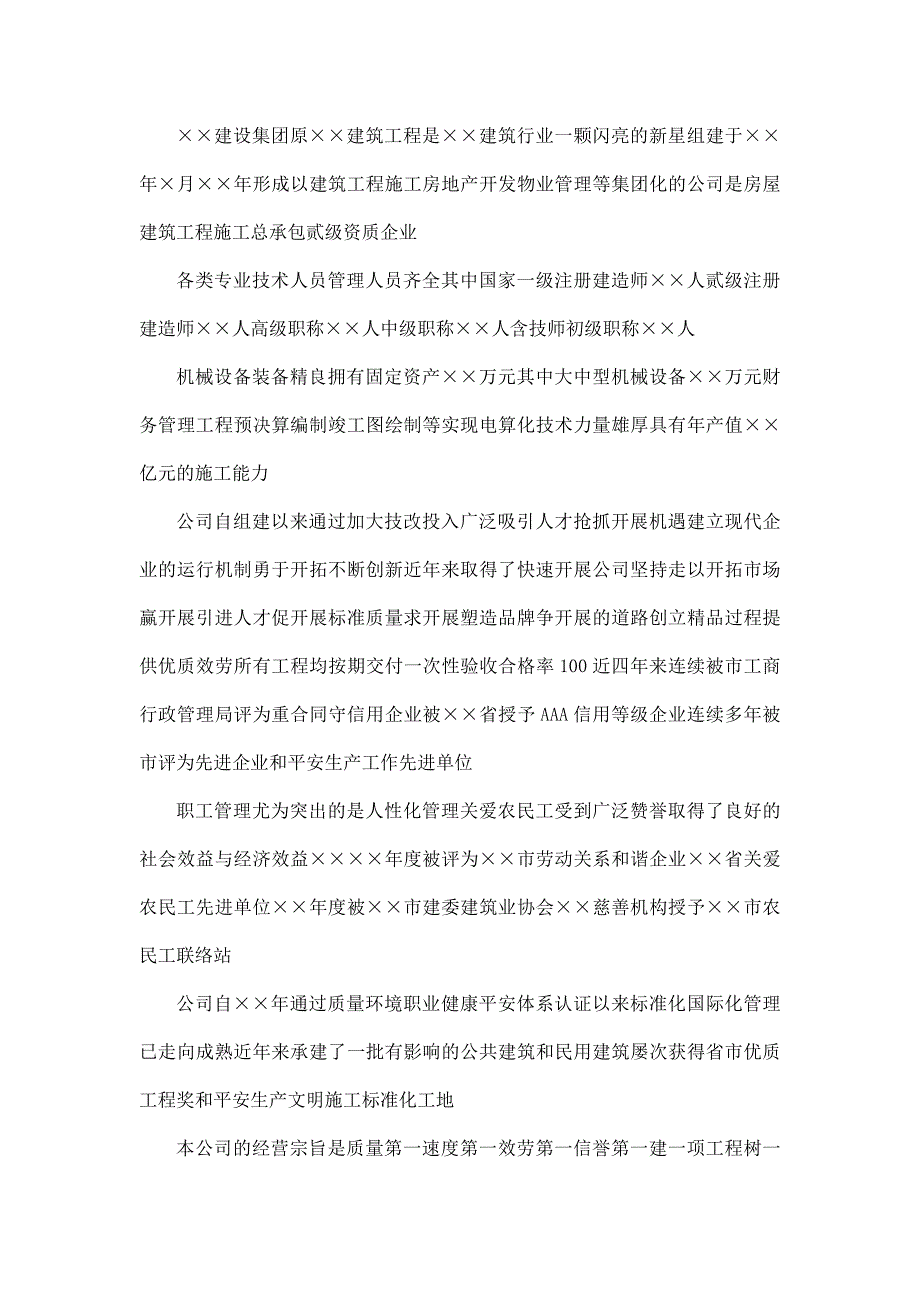 ××建设集团原××建筑工程是××建筑行业一颗闪亮的新星组建于××年×月××年形成以建筑工程施工房地产开发物业管理等集团化的公司是房屋建筑工程施工总承包贰级资质企业

各类专业技术人员管理人员齐全其中国家一级注册建造师××人贰级注册建造师××人高级职称××人中级职称××人含技师初级职称××人

机械设备装备精良拥有固定资产××万元其中大中型机械设备××万元财务管理工程预决算编制竣工图绘制等实现电算化技术力量雄厚具有年产值××亿元的施工能力

公司自组建以来通过加大技改投入广泛吸引人才抢抓开展机遇建立现代企业的运行机制勇于开拓不断创新近年来取得了快速开展公司坚持走以开拓市场赢开展引进人才促开展标准质量求开展塑造品牌争开展的道路创立精品过程提供优质效劳所有工程均按期交付一次性验收合格率100近四年来连续被市工商行政管理局评为重合同守信用企业被××省授予AAA信用等级企业连续多年被市评为先进企业和平安生产工作先进单位

职工管理尤为突出的是人性化管理关爱农民工受到广泛赞誉取得了良好的社会效益与经济效益××××年度被评为××市劳动关系和谐企业××省关爱农民工先进单位××年度被××市建委建筑业协会××慈善机构授予××市农民工联络站

公司自××年通过质量环境职业健康平安体系认证以来标准化国际化管理已走向成熟近年来承建了一批有影响的公共建筑和民用建筑屡次获得省市优质工程奖和平安生产文明施工标准化工地

本公司的经营宗旨是质量第一速度第一效劳第一信誉第一建一项工程树一